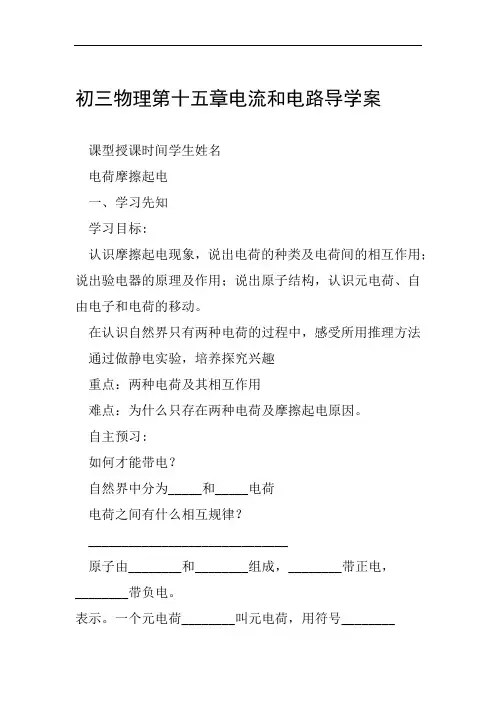 初三物理第十五章电流和电路导学案

课型授课时间学生姓名

电荷摩擦起电

一、学习先知

学习目标：

认识摩擦起电现象，说出电荷的种类及电荷间的相互作用；说出验电器的原理及作用；说出原子结构，认识元电荷、自由电子和电荷的移动。

在认识自然界只有两种电荷的过程中，感受所用推理方法

通过做静电实验，培养探究兴趣

重点：两种电荷及其相互作用

难点：为什么只存在两种电荷及摩擦起电原因。

自主预习：

如何才能带电？

自然界中分为_____和_____电荷

电荷之间有什么相互规律？

______________________________

原子由________和________组成，________带正电，________带负电。

表示。一个元电荷________叫元电荷，用符号________